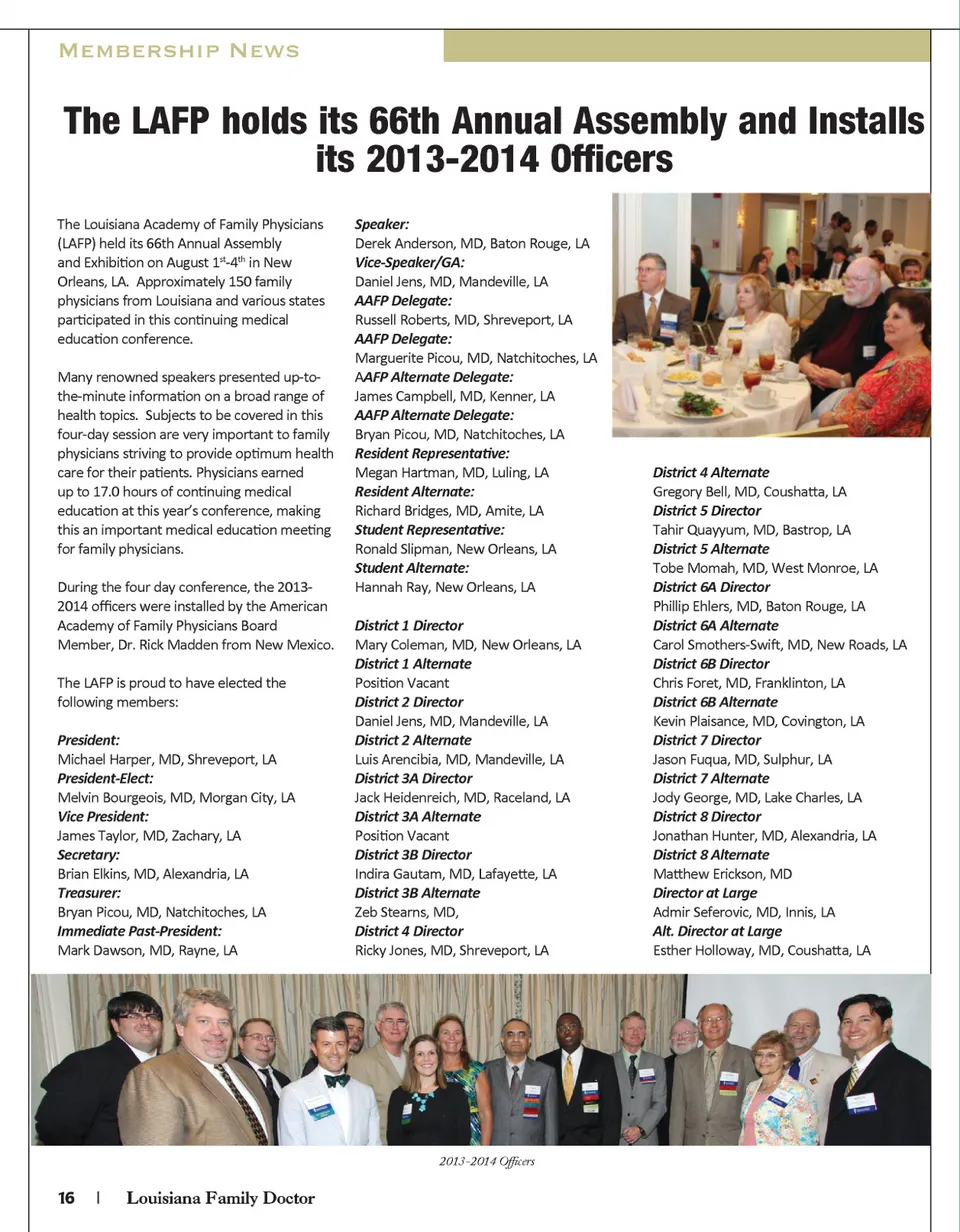 MEMBERSHIP NEWS

The LAFP holds its 66th Annual Assembly and Installs its 2013-2014 Officers

The Louisiana Academy of Family Physicians (LAFP) held its 66th Annual Assembly and Exhibition on August $1^{st}$-$4^{th}$ in New Orleans, LA. Approximately 150 family physicians from Louisiana and various states participated in this continuing medical education conference.

Many renowned speakers presented up-to-the-minute information on a broad range of health topics. Subjects to be covered in this four-day session are very important to family physicians striving to provide optimum health care for their patients. Physicians earned up to 17.0 hours of continuing medical education at this year's conference, making this an important medical education meeting for family physicians.

During the four day conference, the 2013-2014 officers were installed by the American Academy of Family Physicians Board Member, Dr. Rick Madden from New Mexico.

The LAFP is proud to have elected the following members:

President:
Michael Harper, MD, Shreveport, LA
President-Elect:
Melvin Bourgeois, MD, Morgan City, LA
Vice President:
James Taylor, MD, Zachary, LA
Secretary:
Brian Elkins, MD, Alexandria, LA
Treasurer:
Bryan Picou, MD, Natchitoches, LA
Immediate Past-President:
Mark Dawson, MD, Rayne, LA

Speaker:
Derek Anderson, MD, Baton Rouge, LA
Vice-Speaker/GA:
Daniel Jens, MD, Mandeville, LA
AAFP Delegate:
Russell Roberts, MD, Shreveport, LA
AAFP Delegate:
Marguerite Picou, MD, Natchitoches, LA
AAFP Alternate Delegate:
James Campbell, MD, Kenner, LA
AAFP Alternate Delegate:
Bryan Picou, MD, Natchitoches, LA
Resident Representative:
Megan Hartman, MD, Luling, LA
Resident Alternate:
Richard Bridges, MD, Amite, LA
Student Representative:
Ronald Slipman, New Orleans, LA
Student Alternate:
Hannah Ray, New Orleans, LA

District 1 Director
Mary Coleman, MD, New Orleans, LA
District 1 Alternate
Position Vacant
District 2 Director
Daniel Jens, MD, Mandeville, LA
District 2 Alternate
Luis Arencibia, MD, Mandeville, LA
District 3A Director
Jack Heidenreich, MD, Raceland, LA
District 3A Alternate
Position Vacant
District 3B Director
Indira Gautam, MD, Lafayette, LA
District 3B Alternate
Zeb Stearns, MD,
District 4 Director
Ricky Jones, MD, Shreveport, LA

District 4 Alternate
Gregory Bell, MD, Coushatta, LA
District 5 Director
Tahir Quayyum, MD, Bastrop, LA
District 5 Alternate
Tobe Momah, MD, West Monroe, LA
District 6A Director
Phillip Ehlers, MD, Baton Rouge, LA
District 6A Alternate
Carol Smothers-Swift, MD, New Roads, LA
District 6B Director
Chris Foret, MD, Franklinton, LA
District 6B Alternate
Kevin Plaisance, MD, Covington, LA
District 7 Director
Jason Fuqua, MD, Sulphur, LA
District 7 Alternate
Jody George, MD, Lake Charles, LA
District 8 Director
Jonathan Hunter, MD, Alexandria, LA
District 8 Alternate
Matthew Erickson, MD
Director at Large
Admir Seferovic, MD, Innis, LA
Alt. Director at Large
Esther Holloway, MD, Coushatta, LA

2013-2014 Officers

16 | Louisiana Family Doctor